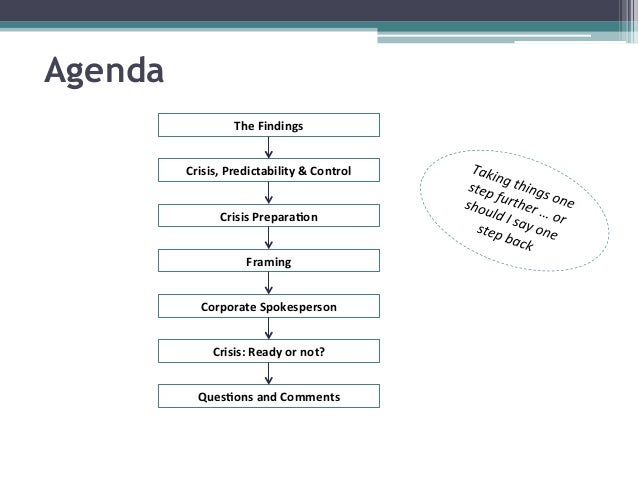 Agenda

The Findings

Crisis, Predictability & Control

Crisis Preparation

Framing

Corporate Spokesperson

Crisis: Ready or not?

Questions and Comments

Taking things one step further … or should I say one step back